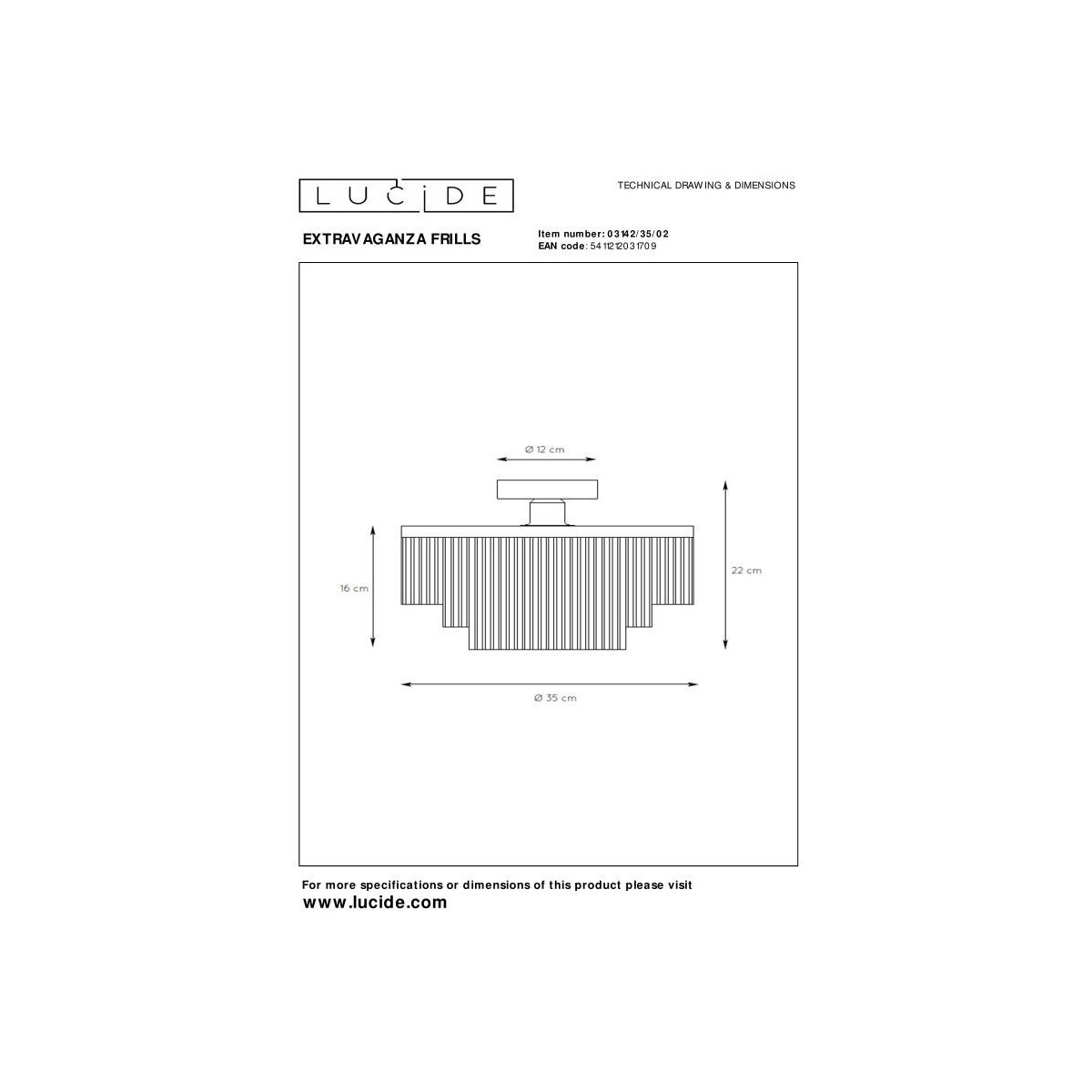 LUCIDE

TECHNICAL DRAWING & DIMENSIONS

EXTRAVAGANZA FRILLS

Item number: 03142/35/02
EAN code: 5411212031709

Ø 12 cm

16 cm

22 cm

Ø 35 cm

For more specifications or dimensions of this product please visit
www.lucide.com